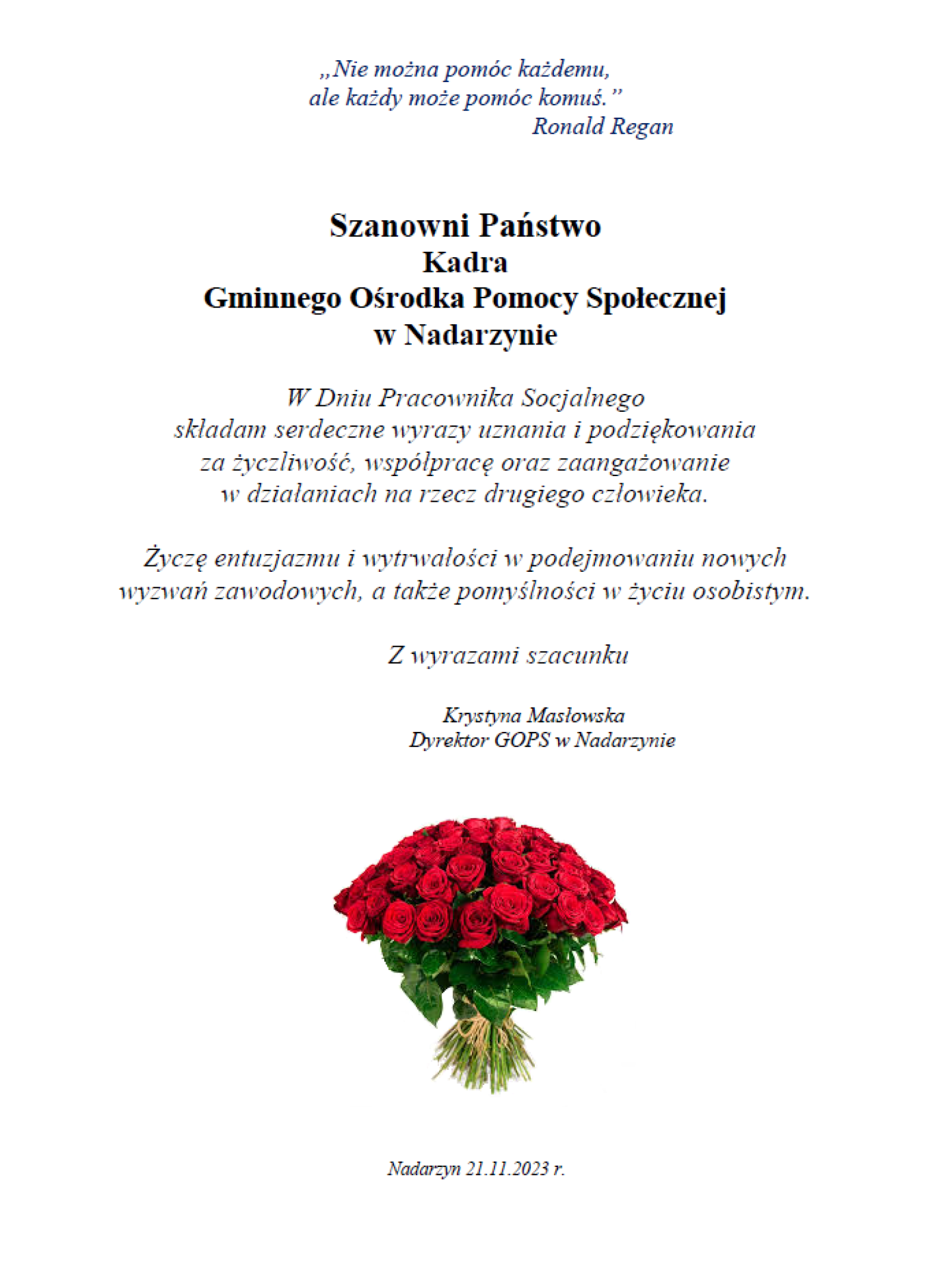 „Nie można pomóc każdemu,
ale każdy może pomóc komuś.”
Ronald Regan

Szanowni Państwo
Kadra
Gminnego Ośrodka Pomocy Społecznej
w Nadarzynie

W Dniu Pracownika Socjalnego
składam serdeczne wyrazy uznania i podziękowania
za życzliwość, współpracę oraz zaangażowanie
w działaniach na rzecz drugiego człowieka.

Życzę entuzjazmu i wytrwałości w podejmowaniu nowych wyzwań zawodowych, a także pomyślności w życiu osobistym.

Z wyrazami szacunku

Krystyna Masłowska
Dyrektor GOPS w Nadarzynie

Nadarzyn 21.11.2023 r.